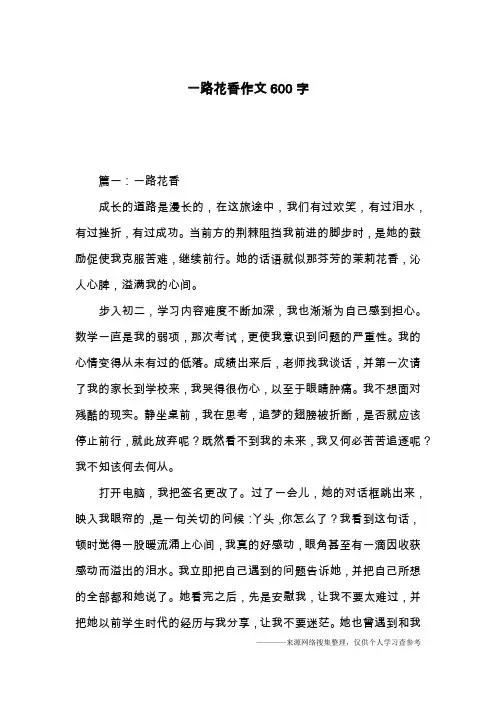 一路花香作文600字

篇一：一路花香

成长的道路是漫长的，在这旅途中，我们有过欢笑，有过泪水，有过挫折，有过成功。当前方的荆棘阻挡我前进的脚步时，是她的鼓励促使我克服苦难，继续前行。她的话语就似那芬芳的茉莉花香，沁人心脾，溢满我的心间。

步入初二，学习内容难度不断加深，我也渐渐为自己感到担心。数学一直是我的弱项，那次考试，更使我意识到问题的严重性。我的心情变得从未有过的低落。成绩出来后，老师找我谈话，并第一次请了我的家长到学校来，我哭得很伤心，以至于眼睛肿痛。我不想面对残酷的现实。静坐桌前，我在思考，追梦的翅膀被折断，是否就应该停止前行，就此放弃呢？既然看不到我的未来，我又何必苦苦追逐呢？我不知该何去何从。

打开电脑，我把签名更改了。过了一会儿，她的对话框跳出来，映入我眼帘的，是一句关切的问候：丫头，你怎么了？我看到这句话，顿时觉得一股暖流涌上心间，我真的好感动，眼角甚至有一滴因收获感动而溢出的泪水。我立即把自己遇到的问题告诉她，并把自己所想的全部都和她说了。她看完之后，先是安慰我，让我不要太难过，并把她以前学生时代的经历与我分享，让我不要迷茫。她也曾遇到和我

———来源网络搜集整理，仅供个人学习查参考